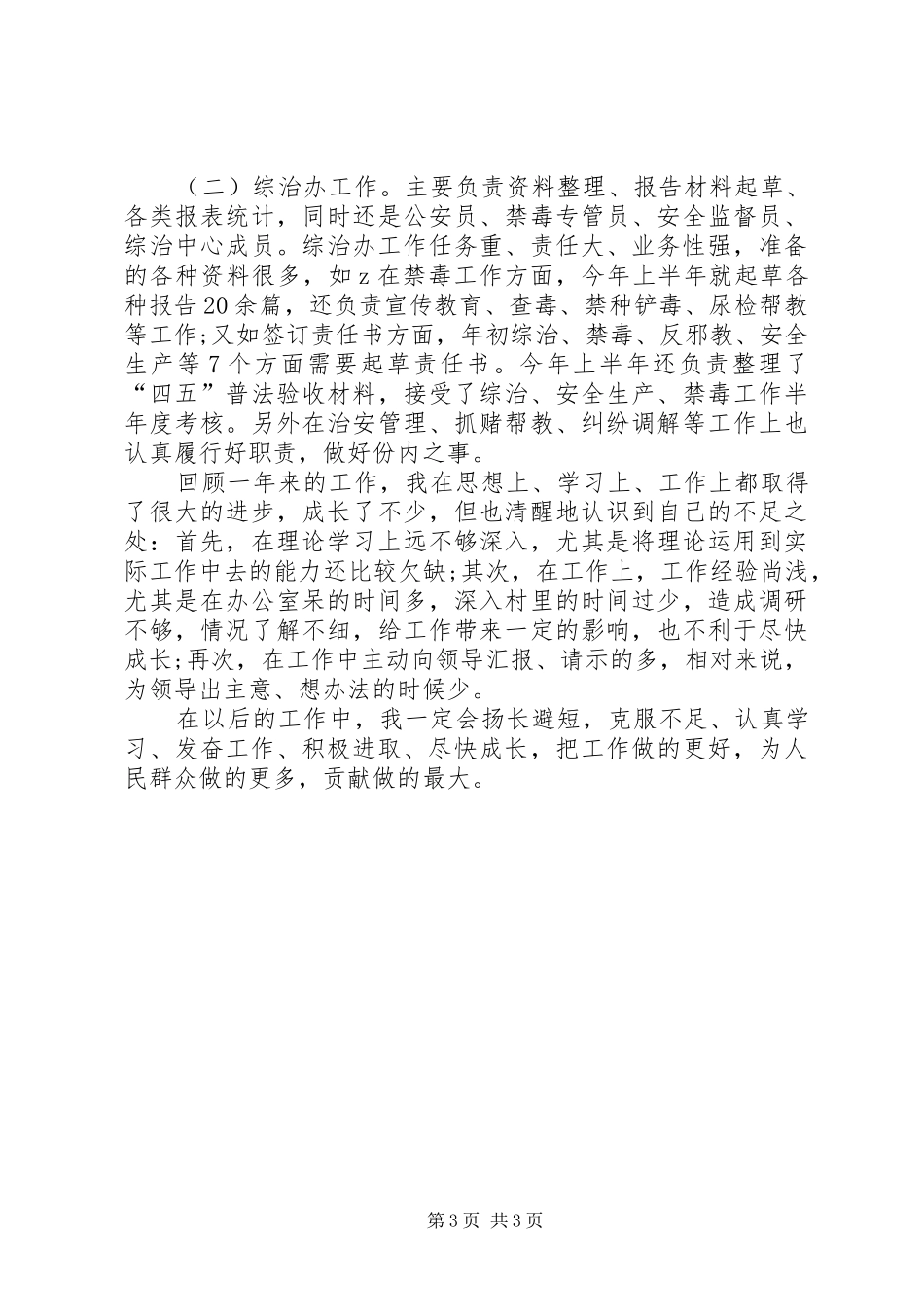 （二）综治办工作。主要负责资料整理、报告材料起草、各类报表统计，同时还是公安员、禁毒专管员、安全监督员、综治中心成员。综治办工作任务重、责任大、业务性强，准备的各种资料很多，如z在禁毒工作方面，今年上半年就起草各种报告20余篇，还负责宣传教育、查毒、禁种铲毒、尿检帮教等工作;又如签订责任书方面，年初综治、禁毒、反邪教、安全生产等7个方面需要起草责任书。今年上半年还负责整理了“四五”普法验收材料，接受了综治、安全生产、禁毒工作半年度考核。另外在治安管理、抓赌帮教、纠纷调解等工作上也认真履行好职责，做好份内之事。

回顾一年来的工作，我在思想上、学习上、工作上都取得了很大的进步，成长了不少，但也清醒地认识到自己的不足之处：首先，在理论学习上远不够深入，尤其是将理论运用到实际工作中去的能力还比较欠缺;其次，在工作上，工作经验尚浅，尤其是在办公室呆的时间多，深入村里的时间过少，造成调研不够，情况了解不细，给工作带来一定的影响，也不利于尽快成长;再次，在工作中主动向领导汇报、请示的多，相对来说，为领导出主意、想办法的时候少。

在以后的工作中，我一定会扬长避短，克服不足、认真学习、发奋工作、积极进取、尽快成长，把工作做的更好，为人民群众做的更多，贡献做的最大。

第3页 共3页